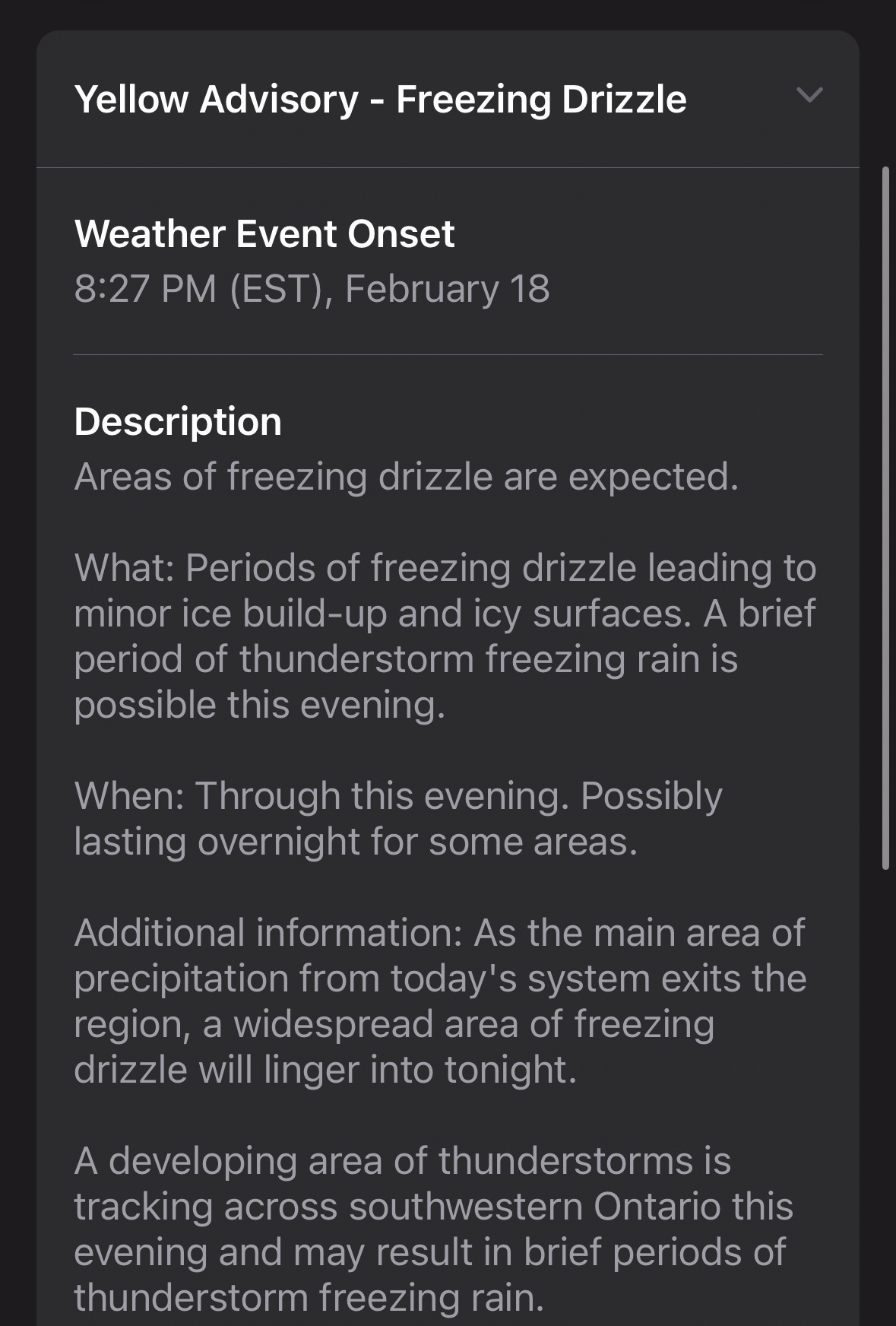 Yellow Advisory - Freezing Drizzle

Weather Event Onset
8:27 PM (EST), February 18

Description
Areas of freezing drizzle are expected.

What: Periods of freezing drizzle leading to minor ice build-up and icy surfaces. A brief period of thunderstorm freezing rain is possible this evening.

When: Through this evening. Possibly lasting overnight for some areas.

Additional information: As the main area of precipitation from today's system exits the region, a widespread area of freezing drizzle will linger into tonight.

A developing area of thunderstorms is tracking across southwestern Ontario this evening and may result in brief periods of thunderstorm freezing rain.